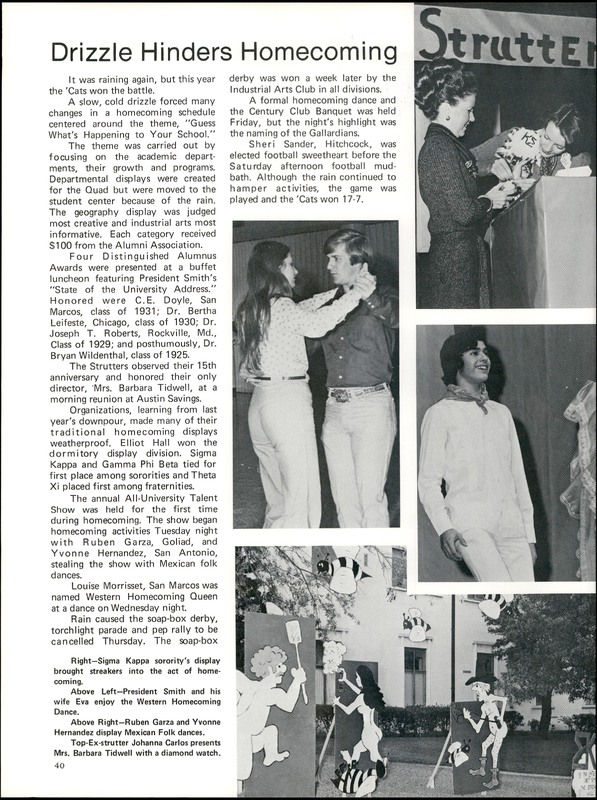 Drizzle Hinders Homecoming

It was raining again, but this year the 'Cats won the battle.

A slow, cold drizzle forced many changes in a homecoming schedule centered around the theme, "Guess What's Happening to Your School."

The theme was carried out by focusing on the academic departments, their growth and programs. Departmental displays were created for the Quad but were moved to the student center because of the rain. The geography display was judged most creative and industrial arts most informative. Each category received $100 from the Alumni Association.

Four Distinguished Alumnus Awards were presented at a buffet luncheon featuring President Smith's "State of the University Address." Honored were C.E. Doyle, San Marcos, class of 1931; Dr. Bertha Leifeste, Chicago, class of 1930; Dr. Joseph T. Roberts, Rockville, Md., Class of 1929; and posthumously, Dr. Bryan Wildenthal, class of 1925.

The Strutters observed their 15th anniversary and honored their only director, Mrs. Barbara Tidwell, at a morning reunion at Austin Savings.

Organizations, learning from last year's downpour, made many of their traditional homecoming displays weatherproof. Elliot Hall won the dormitory display division. Sigma Kappa and Gamma Phi Beta tied for first place among sororities and Theta Xi placed first among fraternities.

The annual All-University Talent Show was held for the first time during homecoming. The show began homecoming activities Tuesday night with Ruben Garza, Goliad, and Yvonne Hernandez, San Antonio, stealing the show with Mexican folk dances.

Louise Morrisset, San Marcos was named Western Homecoming Queen at a dance on Wednesday night.

Rain caused the soap-box derby, torchlight parade and pep rally to be cancelled Thursday. The soap-box derby was won a week later by the Industrial Arts Club in all divisions.

A formal homecoming dance and the Century Club Banquet was held Friday, but the night's highlight was the naming of the Gallardians.

Sheri Sander, Hitchcock, was elected football sweetheart before the Saturday afternoon football mudbath. Although the rain continued to hamper activities, the game was played and the 'Cats won 17-7.

Right—Sigma Kappa sorority's display brought streakers into the act of homecoming.

Above Left—President Smith and his wife Eva enjoy the Western Homecoming Dance.

Above Right—Ruben Garza and Yvonne Hernandez display Mexican Folk dances.

Top-Ex-strutter Johanna Carlos presents Mrs. Barbara Tidwell with a diamond watch.

40

Strutter